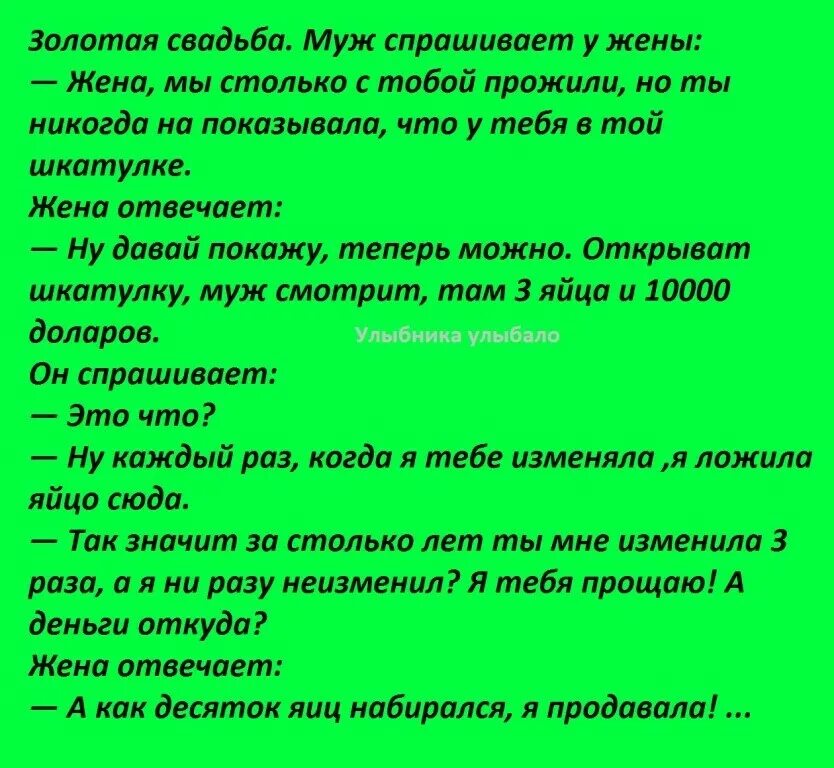 Золотая свадьба. Муж спрашивает у жены:
— Жена, мы столько с тобой прожили, но ты никогда на показывала, что у тебя в той шкатулке.
Жена отвечает:
— Ну давай покажу, теперь можно. Открыват шкатулку, муж смотрит, там 3 яйца и 10000 доларов.
Улыбника улыбало
Он спрашивает:
— Это что?
— Ну каждый раз, когда я тебе изменяла ,я ложила яйцо сюда.
— Так значит за столько лет ты мне изменила 3 раза, а я ни разу неизменил? Я тебя прощаю! А деньги откуда?
Жена отвечает:
— А как десяток яиц набирался, я продавала! ...